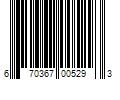 6 70367 00529 3